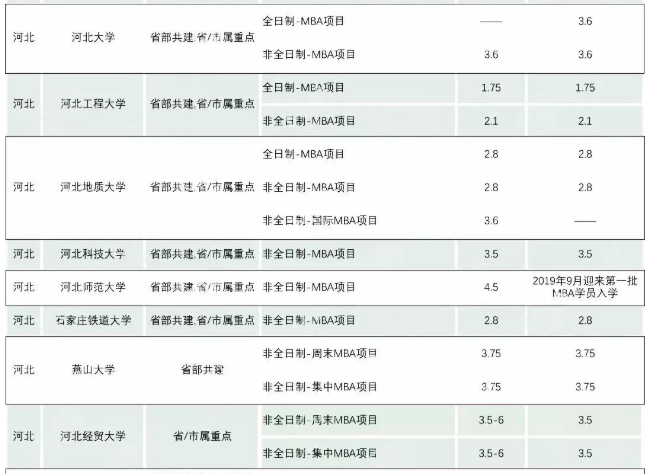 | 河北 | 河北大学 | 省部共建,省/市属重点 | 全日制-MBA项目 | —— | 3.6 |
|---|---|---|---|---|---|
| | | | 非全日制-MBA项目 | 3.6 | 3.6 |
| 河北 | 河北工程大学 | 省部共建,省/市属重点 | 全日制-MBA项目 | 1.75 | 1.75 |
| | | | 非全日制-MBA项目 | 2.1 | 2.1 |
| 河北 | 河北地质大学 | 省部共建,省/市属重点 | 全日制-MBA项目 | 2.8 | 2.8 |
| | | | 非全日制-MBA项目 | 2.8 | 2.8 |
| | | | 非全日制-国际MBA项目 | 3.6 | —— |
| 河北 | 河北科技大学 | 省部共建,省/市属重点 | 非全日制-MBA项目 | 3.5 | 3.5 |
| 河北 | 河北师范大学 | 省部共建,省/市属重点 | 非全日制-MBA项目 | 4.5 | 2019年9月迎来第一批MBA学员入学 |
| 河北 | 石家庄铁道大学 | 省部共建,省/市属重点 | 非全日制-MBA项目 | 2.8 | 2.8 |
| 河北 | 燕山大学 | 省部共建 | 非全日制-周末MBA项目 | 3.75 | 3.75 |
| | | | 非全日制-集中MBA项目 | 3.75 | 3.75 |
| 河北 | 河北经贸大学 | 省/市属重点 | 非全日制-周末MBA项目 | 3.5-6 | 3.5 |
| | | | 非全日制-集中MBA项目 | 3.5-6 | 3.5 |